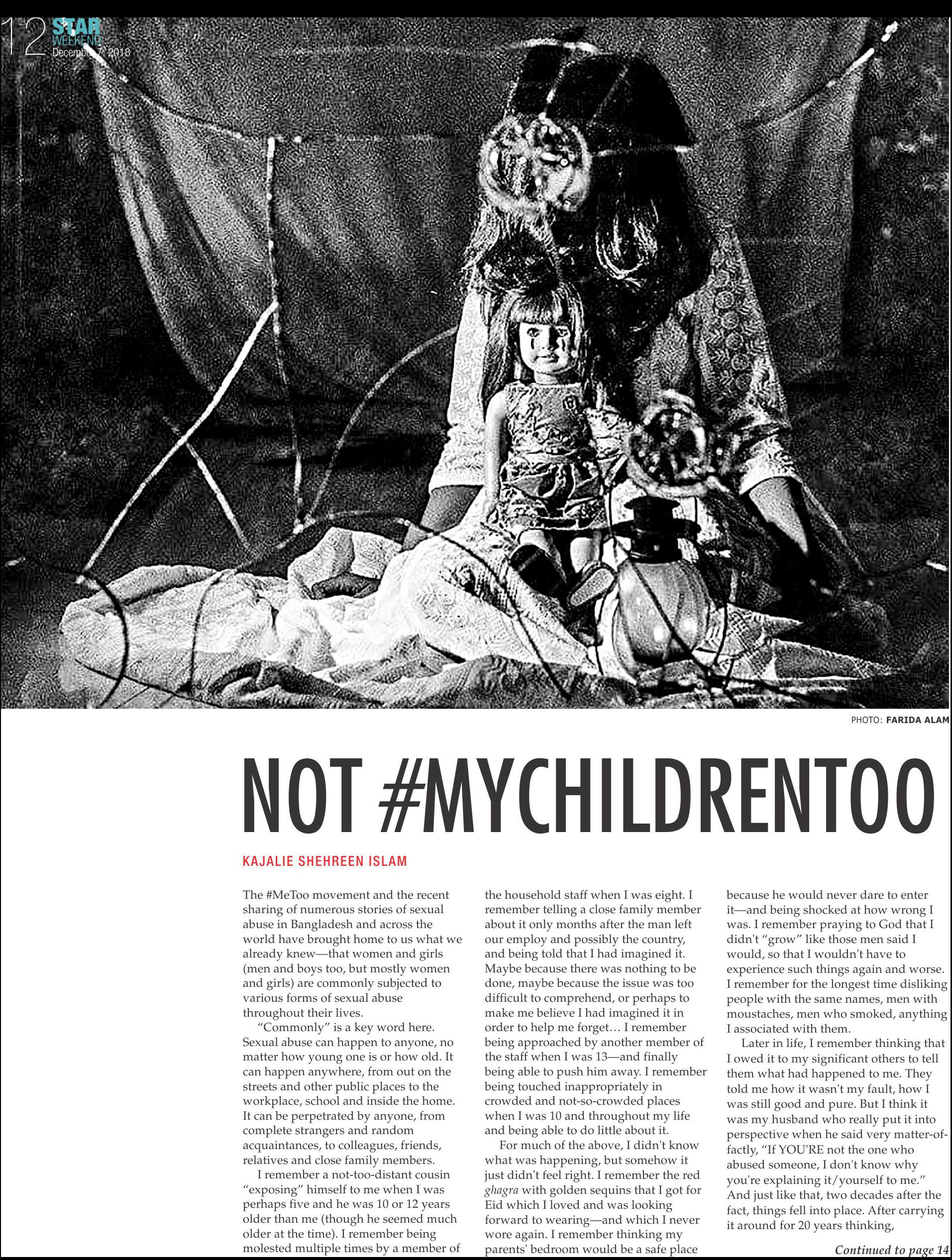 12 STAR WEEKEND December 7, 2018

PHOTO: FARIDA ALAM

NOT #MYCHILDRENTOO

KAJALIE SHEHREEN ISLAM

The #MeToo movement and the recent sharing of numerous stories of sexual abuse in Bangladesh and across the world have brought home to us what we already knew—that women and girls (men and boys too, but mostly women and girls) are commonly subjected to various forms of sexual abuse throughout their lives.

"Commonly" is a key word here. Sexual abuse can happen to anyone, no matter how young one is or how old. It can happen anywhere, from out on the streets and other public places to the workplace, school and inside the home. It can be perpetrated by anyone, from complete strangers and random acquaintances, to colleagues, friends, relatives and close family members.

I remember a not-too-distant cousin "exposing" himself to me when I was perhaps five and he was 10 or 12 years older than me (though he seemed much older at the time). I remember being molested multiple times by a member of the household staff when I was eight. I remember telling a close family member about it only months after the man left our employ and possibly the country, and being told that I had imagined it. Maybe because there was nothing to be done, maybe because the issue was too difficult to comprehend, or perhaps to make me believe I had imagined it in order to help me forget… I remember being approached by another member of the staff when I was 13—and finally being able to push him away. I remember being touched inappropriately in crowded and not-so-crowded places when I was 10 and throughout my life and being able to do little about it.

For much of the above, I didn't know what was happening, but somehow it just didn't feel right. I remember the red ghagra with golden sequins that I got for Eid which I loved and was looking forward to wearing—and which I never wore again. I remember thinking my parents' bedroom would be a safe place because he would never dare to enter it—and being shocked at how wrong I was. I remember praying to God that I didn't "grow" like those men said I would, so that I wouldn't have to experience such things again and worse. I remember for the longest time disliking people with the same names, men with moustaches, men who smoked, anything I associated with them.

Later in life, I remember thinking that I owed it to my significant others to tell them what had happened to me. They told me how it wasn't my fault, how I was still good and pure. But I think it was my husband who really put it into perspective when he said very matter-of-factly, "If YOU'RE not the one who abused someone, I don't know why you're explaining it/yourself to me." And just like that, two decades after the fact, things fell into place. After carrying it around for 20 years thinking,

Continued to page 14